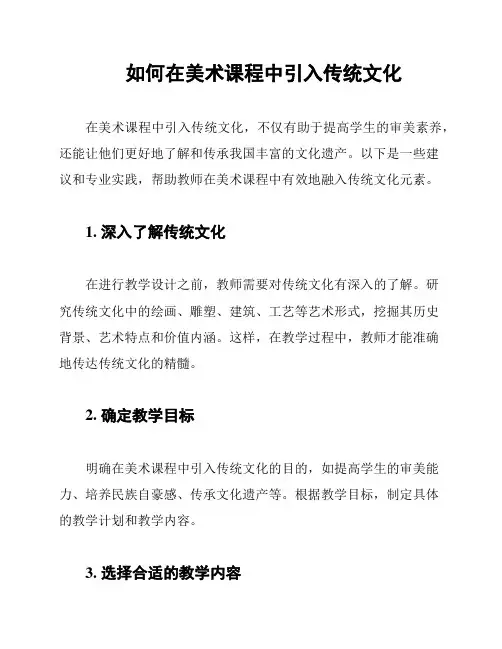 如何在美术课程中引入传统文化

在美术课程中引入传统文化，不仅有助于提高学生的审美素养，还能让他们更好地了解和传承我国丰富的文化遗产。以下是一些建议和专业实践，帮助教师在美术课程中有效地融入传统文化元素。

1. 深入了解传统文化

在进行教学设计之前，教师需要对传统文化有深入的了解。研究传统文化中的绘画、雕塑、建筑、工艺等艺术形式，挖掘其历史背景、艺术特点和价值内涵。这样，在教学过程中，教师才能准确地传达传统文化的精髓。

2. 确定教学目标

明确在美术课程中引入传统文化的目的，如提高学生的审美能力、培养民族自豪感、传承文化遗产等。根据教学目标，制定具体的教学计划和教学内容。

3. 选择合适的教学内容